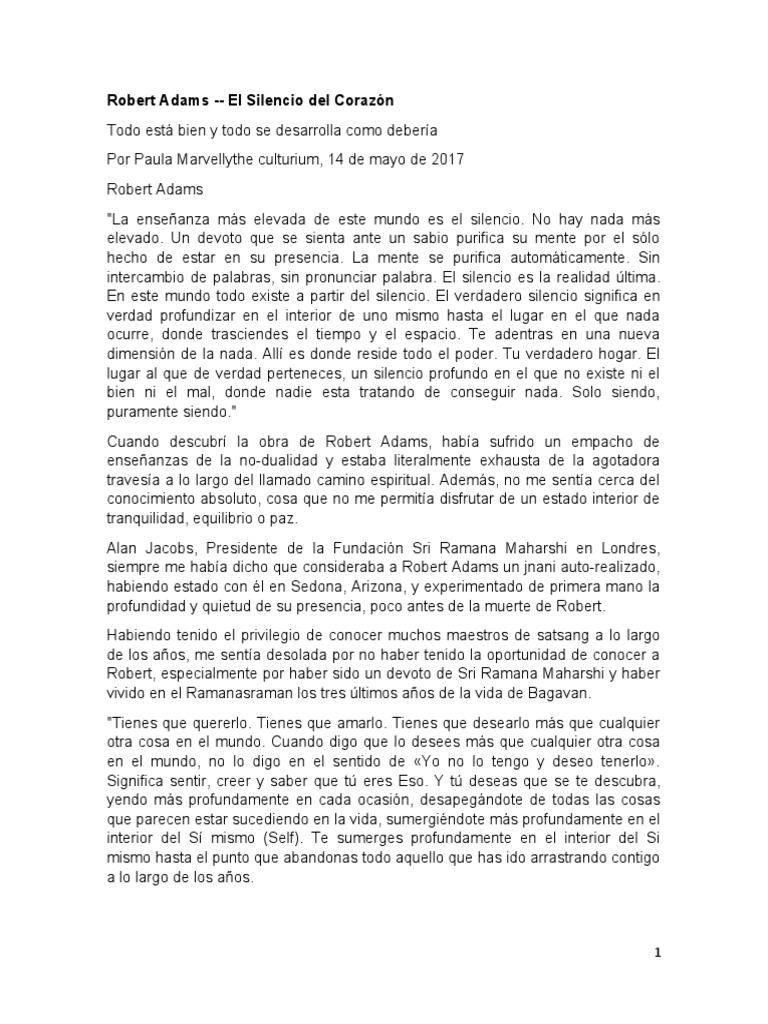 Robert Adams -- El Silencio del Corazón

Todo está bien y todo se desarrolla como debería

Por Paula Marvellythe culturium, 14 de mayo de 2017

Robert Adams

"La enseñanza más elevada de este mundo es el silencio. No hay nada más elevado. Un devoto que se sienta ante un sabio purifica su mente por el sólo hecho de estar en su presencia. La mente se purifica automáticamente. Sin intercambio de palabras, sin pronunciar palabra. El silencio es la realidad última. En este mundo todo existe a partir del silencio. El verdadero silencio significa en verdad profundizar en el interior de uno mismo hasta el lugar en el que nada ocurre, donde trasciendes el tiempo y el espacio. Te adentras en una nueva dimensión de la nada. Allí es donde reside todo el poder. Tu verdadero hogar. El lugar al que de verdad perteneces, un silencio profundo en el que no existe ni el bien ni el mal, donde nadie esta tratando de conseguir nada. Solo siendo, puramente siendo."

Cuando descubrí la obra de Robert Adams, había sufrido un empacho de enseñanzas de la no-dualidad y estaba literalmente exhausta de la agotadora travesía a lo largo del llamado camino espiritual. Además, no me sentía cerca del conocimiento absoluto, cosa que no me permitía disfrutar de un estado interior de tranquilidad, equilibrio o paz.

Alan Jacobs, Presidente de la Fundación Sri Ramana Maharshi en Londres, siempre me había dicho que consideraba a Robert Adams un jnani auto-realizado, habiendo estado con él en Sedona, Arizona, y experimentado de primera mano la profundidad y quietud de su presencia, poco antes de la muerte de Robert.

Habiendo tenido el privilegio de conocer muchos maestros de satsang a lo largo de los años, me sentía desolada por no haber tenido la oportunidad de conocer a Robert, especialmente por haber sido un devoto de Sri Ramana Maharshi y haber vivido en el Ramanasraman los tres últimos años de la vida de Bagavan.

"Tienes que quererlo. Tienes que amarlo. Tienes que desearlo más que cualquier otra cosa en el mundo. Cuando digo que lo desees más que cualquier otra cosa en el mundo, no lo digo en el sentido de «Yo no lo tengo y deseo tenerlo». Significa sentir, creer y saber que tú eres Eso. Y tú deseas que se te descubra, yendo más profundamente en cada ocasión, desapegándote de todas las cosas que parecen estar sucediendo en la vida, sumergiéndote más profundamente en el interior del Sí mismo (Self). Te sumerges profundamente en el interior del Si mismo hasta el punto que abandonas todo aquello que has ido arrastrando contigo a lo largo de los años.

1